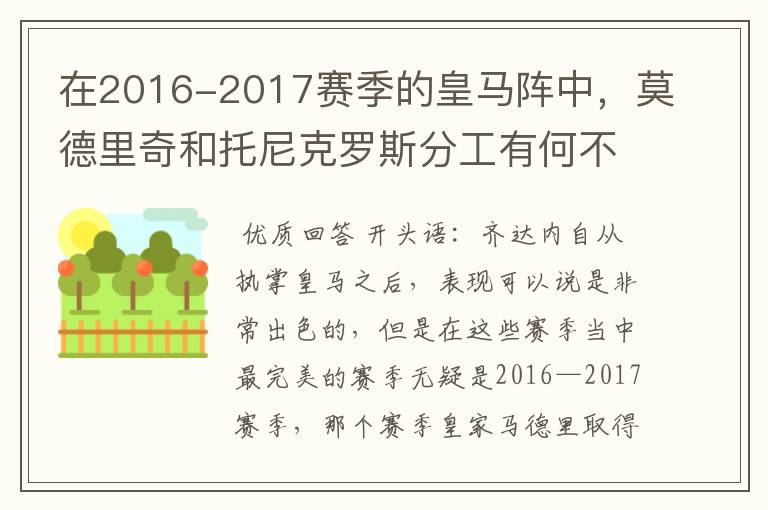 在2016-2017赛季的皇马阵中，莫德里奇和托尼克罗斯分工有何不

优质回答 开头语：齐达内自从执掌皇马之后，表现可以说是非常出色的，但是在这些赛季当中最完美的赛季无疑是2016—2017赛季，那个赛季皇家马德里取得